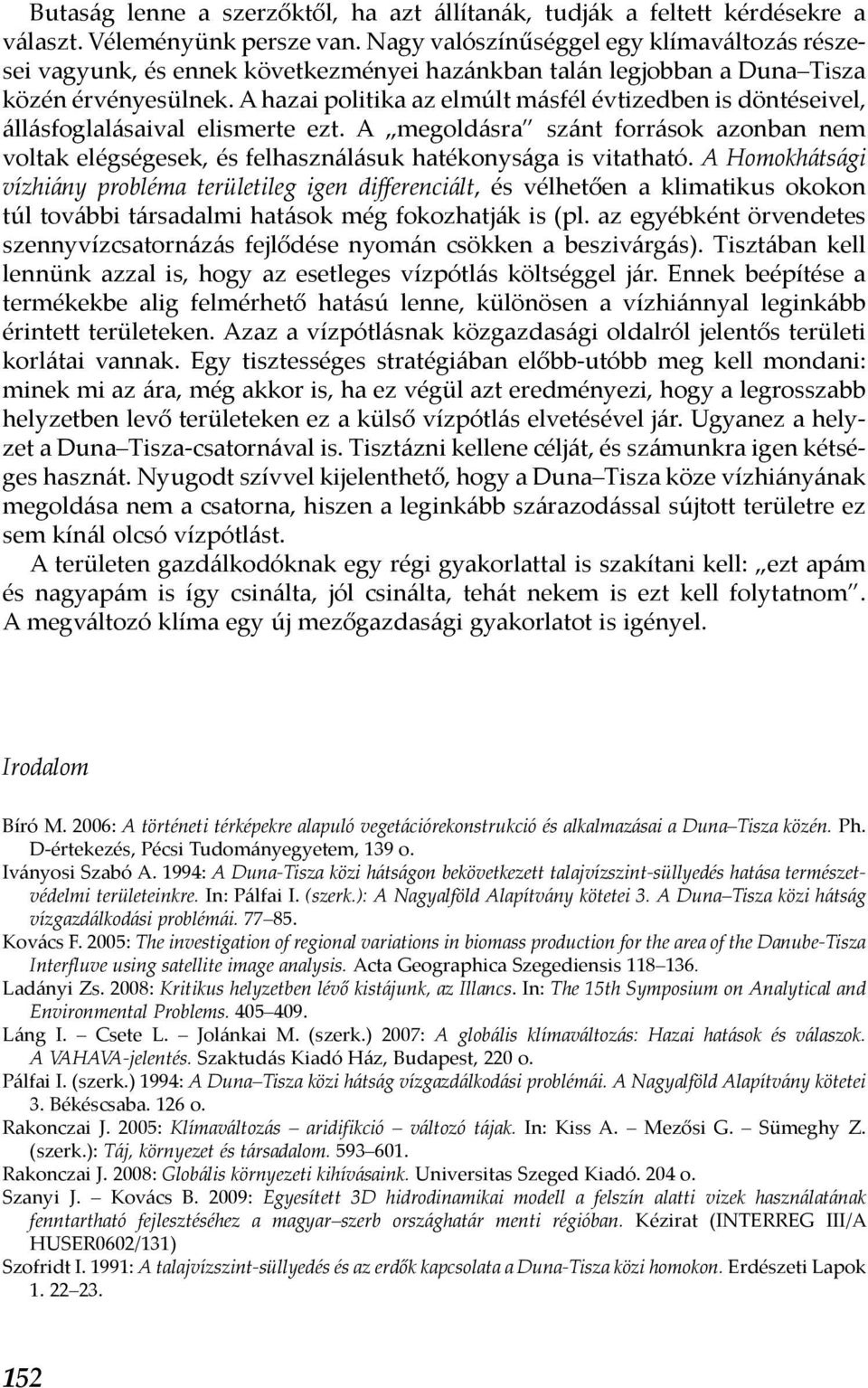 Butaság lenne a szerzőktől, ha azt állítanák, tudják a feltett kérdésekre a választ. Véleményünk persze van. Nagy valószínűséggel egy klímaváltozás részesei vagyunk, és ennek következményei hazánkban talán legjobban a Duna–Tisza közén érvényesülnek. A hazai politika az elmúlt másfél évtizedben is döntéseivel, állásfoglalásaival elismerte ezt. A „megoldásra" szánt források azonban nem voltak elégségesek, és felhasználásuk hatékonysága is vitatható. A Homokhátsági vízhiány probléma területileg igen differenciált, és vélhetően a klimatikus okokon túl további társadalmi hatások még fokozhatják is (pl. az egyébként örvendetes szennyvízcsatornázás fejlődése nyomán csökken a beszivárgás). Tisztában kell lennünk azzal is, hogy az esetleges vízpótlás költséggel jár. Ennek beépítése a termékekbe alig felmérhető hatású lenne, különösen a vízhiánnyal leginkább érintett területeken. Azaz a vízpótlásnak közgazdasági oldalról jelentős területi korlátai vannak. Egy tisztességes stratégiában előbb-utóbb meg kell mondani: minek mi az ára, még akkor is, ha ez végül azt eredményezi, hogy a legrosszabb helyzetben levő területeken ez a külső vízpótlás elvetésével jár. Ugyanez a helyzet a Duna–Tisza-csatornával is. Tisztázni kellene célját, és számunkra igen kétséges hasznát. Nyugodt szívvel kijelenthető, hogy a Duna–Tisza köze vízhiányának megoldása nem a csatorna, hiszen a leginkább szárazodással sújtott területre ez sem kínál olcsó vízpótlást.

A területen gazdálkodóknak egy régi gyakorlattal is szakítani kell: „ezt apám és nagyapám is így csinálta, jól csinálta, tehát nekem is ezt kell folytatnom". A megváltozó klíma egy új mezőgazdasági gyakorlatot is igényel.

Irodalom

Bíró M. 2006: A történeti térképekre alapuló vegetációrekonstrukció és alkalmazásai a Duna–Tisza közén. Ph. D-értekezés, Pécsi Tudományegyetem, 139 o.
Iványosi Szabó A. 1994: A Duna-Tisza közi hátságon bekövetkezett talajvízszint-süllyedés hatása természetvédelmi területeinkre. In: Pálfai I. (szerk.): A Nagyalföld Alapítvány kötetei 3. A Duna–Tisza közi hátság vízgazdálkodási problémái. 77–85.
Kovács F. 2005: The investigation of regional variations in biomass production for the area of the Danube-Tisza Interfluve using satellite image analysis. Acta Geographica Szegediensis 118–136.
Ladányi Zs. 2008: Kritikus helyzetben lévő kistájunk, az Illancs. In: The 15th Symposium on Analytical and Environmental Problems. 405–409.
Láng I. – Csete L. – Jolánkai M. (szerk.) 2007: A globális klímaváltozás: Hazai hatások és válaszok. A VAHAVA-jelentés. Szaktudás Kiadó Ház, Budapest, 220 o.
Pálfai I. (szerk.) 1994: A Duna–Tisza közi hátság vízgazdálkodási problémái. A Nagyalföld Alapítvány kötetei 3. Békéscsaba. 126 o.
Rakonczai J. 2005: Klímaváltozás – aridifikció – változó tájak. In: Kiss A. – Mezősi G. – Sümeghy Z. (szerk.): Táj, környezet és társadalom. 593–601.
Rakonczai J. 2008: Globális környezeti kihívásaink. Universitas Szeged Kiadó. 204 o.
Szanyi J. – Kovács B. 2009: Egyesített 3D hidrodinamikai modell a felszín alatti vizek használatának fenntartható fejlesztéséhez a magyar–szerb országhatár menti régióban. Kézirat (INTERREG III/A HUSER0602/131)
Szofridt I. 1991: A talajvízszint-süllyedés és az erdők kapcsolata a Duna-Tisza közi homokon. Erdészeti Lapok 1. 22–23.

152